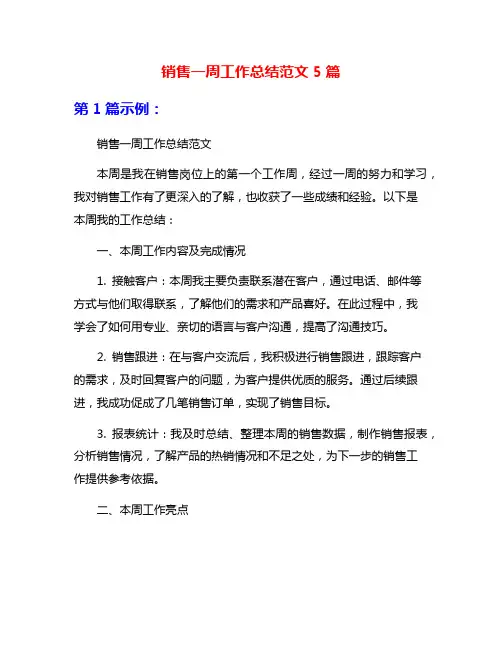 销售一周工作总结范文 5 篇

第 1 篇示例：

销售一周工作总结范文

本周是我在销售岗位上的第一个工作周，经过一周的努力和学习，我对销售工作有了更深入的了解，也收获了一些成绩和经验。以下是本周我的工作总结：

一、本周工作内容及完成情况

1. 接触客户：本周我主要负责联系潜在客户，通过电话、邮件等方式与他们取得联系，了解他们的需求和产品喜好。在此过程中，我学会了如何用专业、亲切的语言与客户沟通，提高了沟通技巧。

2. 销售跟进：在与客户交流后，我积极进行销售跟进，跟踪客户的需求，及时回复客户的问题，为客户提供优质的服务。通过后续跟进，我成功促成了几笔销售订单，实现了销售目标。

3. 报表统计：我及时总结、整理本周的销售数据，制作销售报表，分析销售情况，了解产品的热销情况和不足之处，为下一步的销售工作提供参考依据。

二、本周工作亮点